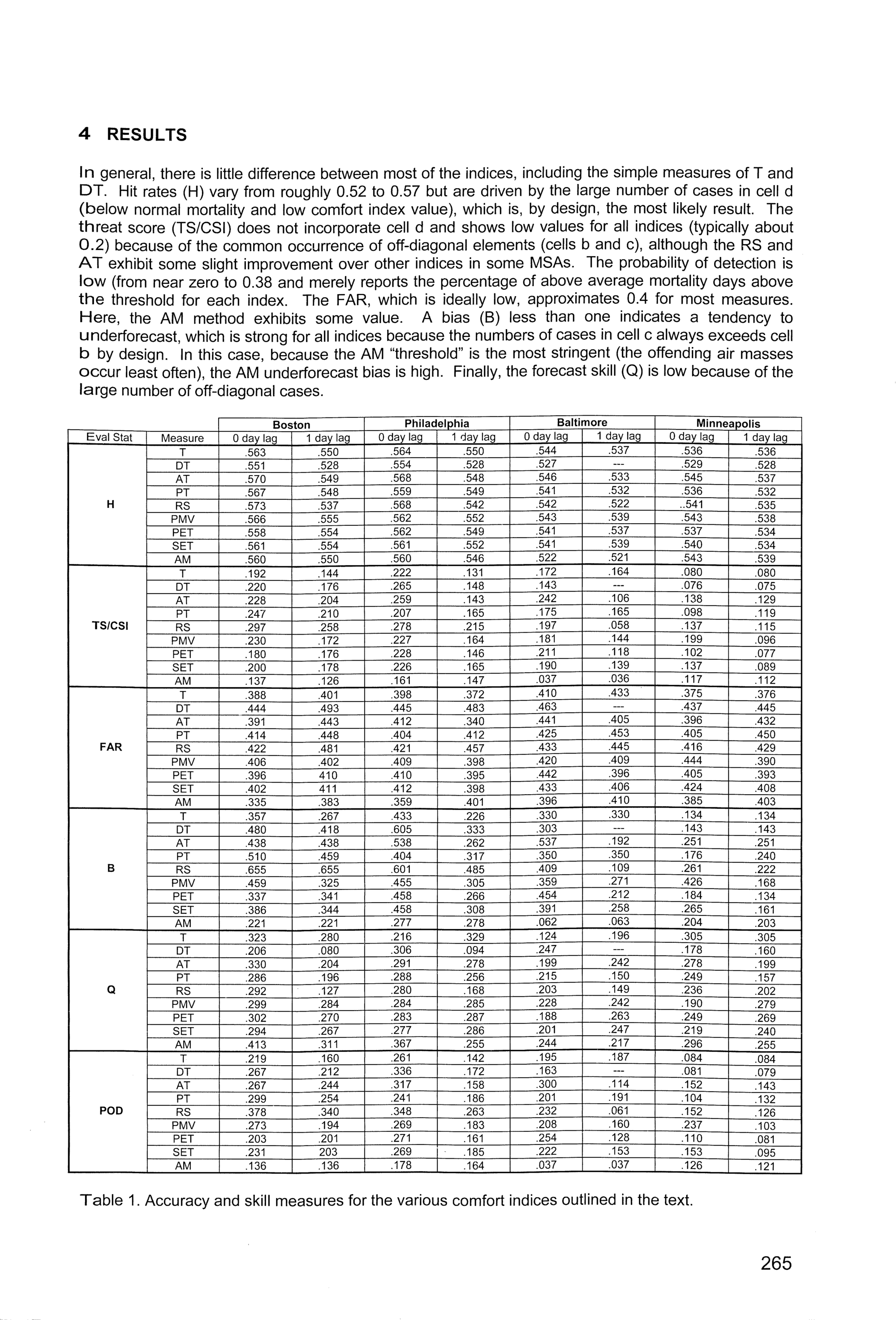 4 RESULTS

In general, there is little difference between most of the indices, including the simple measures of T and DT. Hit rates (H) vary from roughly 0.52 to 0.57 but are driven by the large number of cases in cell d (below normal mortality and low comfort index value), which is, by design, the most likely result. The threat score (TS/CSI) does not incorporate cell d and shows low values for all indices (typically about 0.2) because of the common occurrence of off-diagonal elements (cells b and c), although the RS and AT exhibit some slight improvement over other indices in some MSAs. The probability of detection is low (from near zero to 0.38 and merely reports the percentage of above average mortality days above the threshold for each index. The FAR, which is ideally low, approximates 0.4 for most measures. Here, the AM method exhibits some value. A bias (B) less than one indicates a tendency to underforecast, which is strong for all indices because the numbers of cases in cell c always exceeds cell b by design. In this case, because the AM "threshold" is the most stringent (the offending air masses occur least often), the AM underforecast bias is high. Finally, the forecast skill (Q) is low because of the large number of off-diagonal cases.

| | | Boston | | Philadelphia | | Baltimore | | Minneapolis | |
|---|---|---|---|---|---|---|---|---|---|
| Eval Stat | Measure | 0 day lag | 1 day lag | 0 day lag | 1 day lag | 0 day lag | 1 day lag | 0 day lag | 1 day lag |
| H | T | .563 | .550 | .564 | .550 | .544 | .537 | .536 | .536 |
| | DT | .551 | .528 | .554 | .528 | .527 | --- | .529 | .528 |
| | AT | .570 | .549 | .568 | .548 | .546 | .533 | .545 | .537 |
| | PT | .567 | .548 | .559 | .549 | .541 | .532 | .536 | .532 |
| | RS | .573 | .537 | .568 | .542 | .542 | .522 | ..541 | .535 |
| | PMV | .566 | .555 | .562 | .552 | .543 | .539 | .543 | .538 |
| | PET | .558 | .554 | .562 | .549 | .541 | .537 | .537 | .534 |
| | SET | .561 | .554 | .561 | .552 | .541 | .539 | .540 | .534 |
| | AM | .560 | .550 | .560 | .546 | .522 | .521 | .543 | .539 |
| TS/CSI | T | .192 | .144 | .222 | .131 | .172 | .164 | .080 | .080 |
| | DT | .220 | .176 | .265 | .148 | .143 | --- | .076 | .075 |
| | AT | .228 | .204 | .259 | .143 | .242 | .106 | .138 | .129 |
| | PT | .247 | .210 | .207 | .165 | .175 | .165 | .098 | .119 |
| | RS | .297 | .258 | .278 | .215 | .197 | .058 | .137 | .115 |
| | PMV | .230 | .172 | .227 | .164 | .181 | .144 | .199 | .096 |
| | PET | .180 | .176 | .228 | .146 | .211 | .118 | .102 | .077 |
| | SET | .200 | .178 | .226 | .165 | .190 | .139 | .137 | .089 |
| | AM | .137 | .126 | .161 | .147 | .037 | .036 | .117 | .112 |
| FAR | T | .388 | .401 | .398 | .372 | .410 | .433 | .375 | .376 |
| | DT | .444 | .493 | .445 | .483 | .463 | --- | .437 | .445 |
| | AT | .391 | .443 | .412 | .340 | .441 | .405 | .396 | .432 |
| | PT | .414 | .448 | .404 | .412 | .425 | .453 | .405 | .450 |
| | RS | .422 | .481 | .421 | .457 | .433 | .445 | .416 | .429 |
| | PMV | .406 | .402 | .409 | .398 | .420 | .409 | .444 | .390 |
| | PET | .396 | 410 | .410 | .395 | .442 | .396 | .405 | .393 |
| | SET | .402 | 411 | .412 | .398 | .433 | .406 | .424 | .408 |
| | AM | .335 | .383 | .359 | .401 | .396 | .410 | .385 | .403 |
| B | T | .357 | .267 | .433 | .226 | .330 | .330 | .134 | .134 |
| | DT | .480 | .418 | .605 | .333 | .303 | --- | .143 | .143 |
| | AT | .438 | .438 | .538 | .262 | .537 | .192 | .251 | .251 |
| | PT | .510 | .459 | .404 | .317 | .350 | .350 | .176 | .240 |
| | RS | .655 | .655 | .601 | .485 | .409 | .109 | .261 | .222 |
| | PMV | .459 | .325 | .455 | .305 | .359 | .271 | .426 | .168 |
| | PET | .337 | .341 | .458 | .266 | .454 | .212 | .184 | .134 |
| | SET | .386 | .344 | .458 | .308 | .391 | .258 | .265 | .161 |
| | AM | .221 | .221 | .277 | .278 | .062 | .063 | .204 | .203 |
| Q | T | .323 | .280 | .216 | .329 | .124 | .196 | .305 | .305 |
| | DT | .206 | .080 | .306 | .094 | .247 | --- | .178 | .160 |
| | AT | .330 | .204 | .291 | .278 | .199 | .242 | .278 | .199 |
| | PT | .286 | .196 | .288 | .256 | .215 | .150 | .249 | .157 |
| | RS | .292 | .127 | .280 | .168 | .203 | .149 | .236 | .202 |
| | PMV | .299 | .284 | .284 | .285 | .228 | .242 | .190 | .279 |
| | PET | .302 | .270 | .283 | .287 | .188 | .263 | .249 | .269 |
| | SET | .294 | .267 | .277 | .286 | .201 | .247 | .219 | .240 |
| | AM | .413 | .311 | .367 | .255 | .244 | .217 | .296 | .255 |
| POD | T | .219 | .160 | .261 | .142 | .195 | .187 | .084 | .084 |
| | DT | .267 | .212 | .336 | .172 | .163 | --- | .081 | .079 |
| | AT | .267 | .244 | .317 | .158 | .300 | .114 | .152 | .143 |
| | PT | .299 | .254 | .241 | .186 | .201 | .191 | .104 | .132 |
| | RS | .378 | .340 | .348 | .263 | .232 | .061 | .152 | .126 |
| | PMV | .273 | .194 | .269 | .183 | .208 | .160 | .237 | .103 |
| | PET | .203 | .201 | .271 | .161 | .254 | .128 | .110 | .081 |
| | SET | .231 | 203 | .269 | .185 | .222 | .153 | .153 | .095 |
| | AM | .136 | .136 | .178 | .164 | .037 | .037 | .126 | .121 |

Table 1. Accuracy and skill measures for the various comfort indices outlined in the text.

265